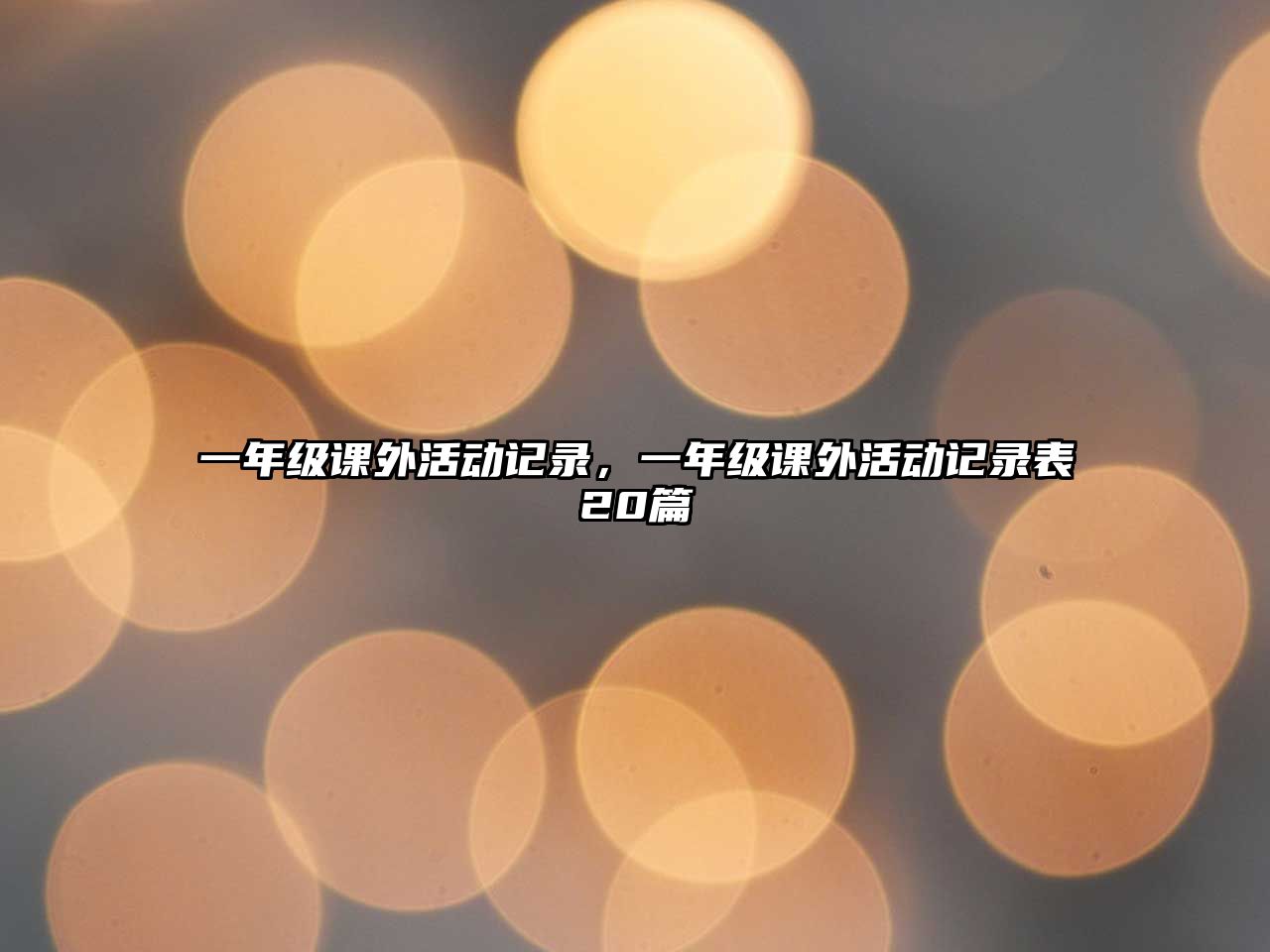 一年级课外活动记录，一年级课外活动记录表20篇